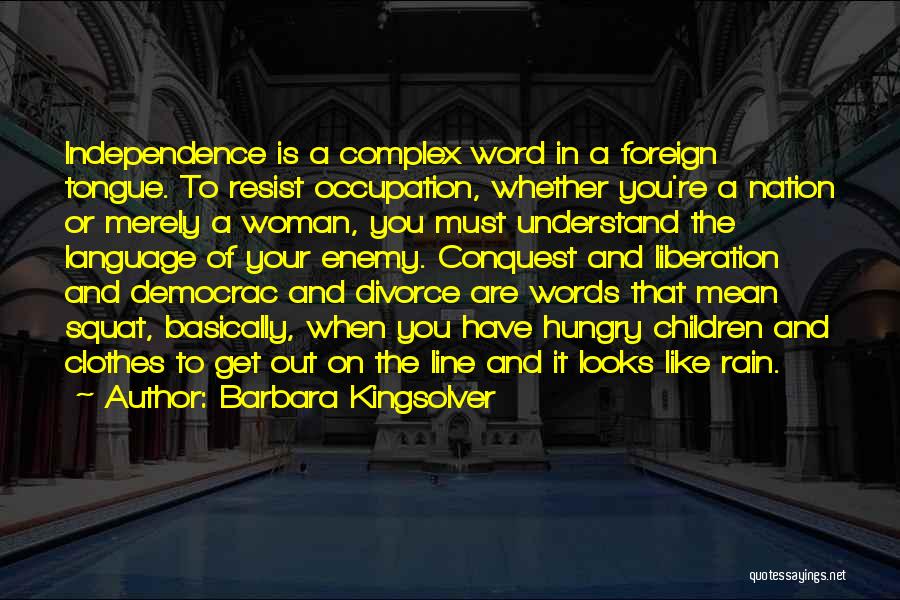 Independence is a complex word in a foreign tongue. To resist occupation, whether you're a nation or merely a woman, you must understand the language of your enemy. Conquest and liberation and democrac and divorce are words that mean squat, basically, when you have hungry children and clothes to get out on the line and it looks like rain.

~ Author: Barbara Kingsolver

quotessayings.net